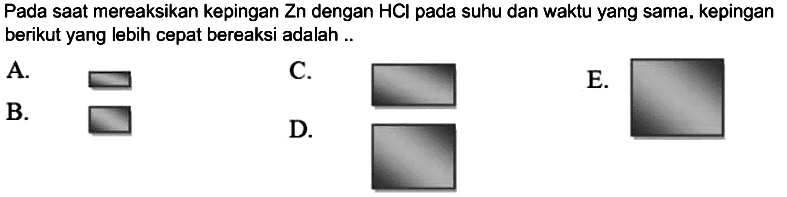 Pada saat mereaksikan kepingan Zn dengan HCl pada suhu dan waktu yang sama, kepingan berikut yang lebih cepat bereaksi adalah ..

A.

B.

C.

D.

E.